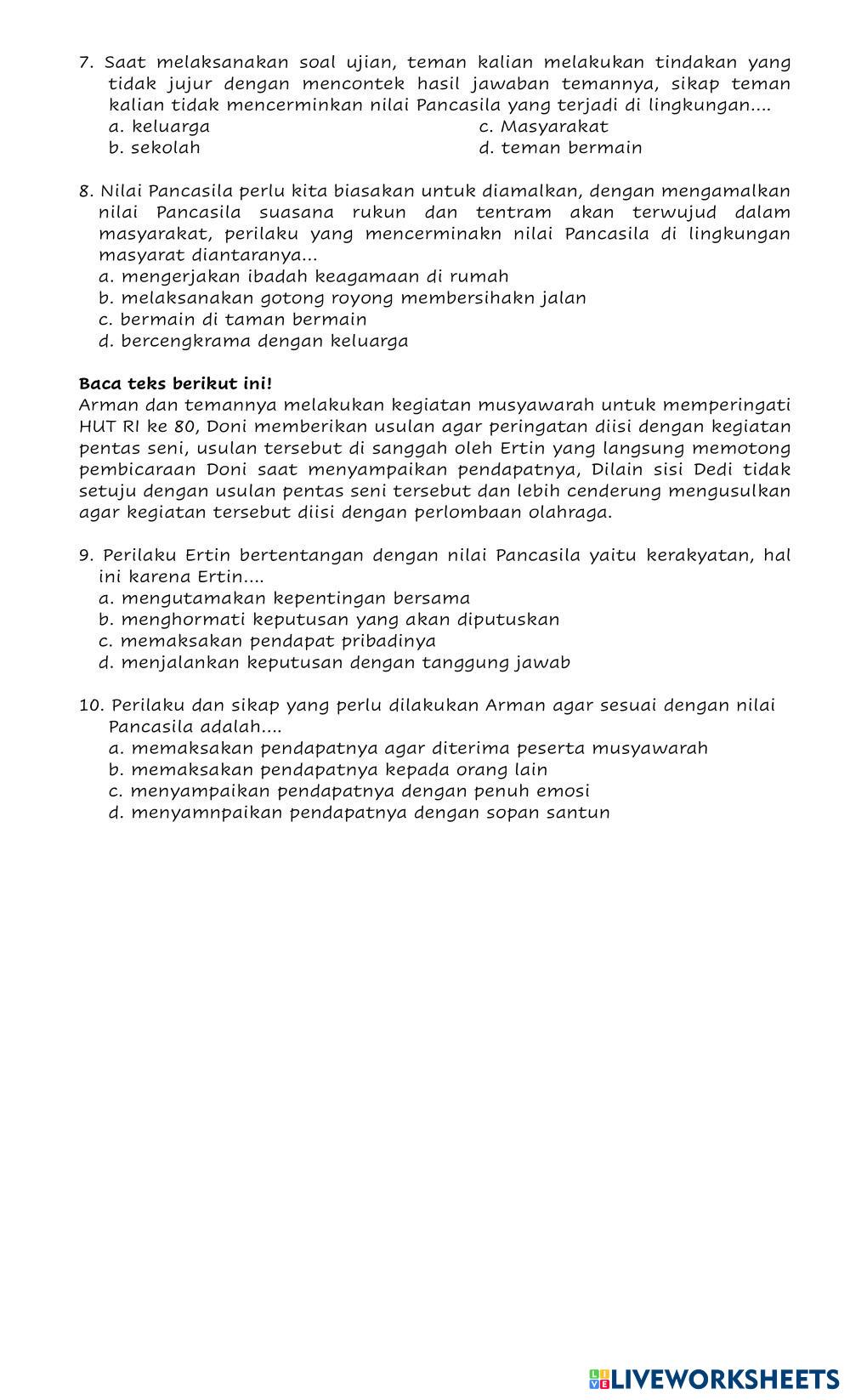 7. Saat melaksanakan soal ujian, teman kalian melakukan tindakan yang tidak jujur dengan mencontek hasil jawaban temannya, sikap teman kalian tidak mencerminkan nilai Pancasila yang terjadi di lingkungan....
a. keluarga
b. sekolah
c. Masyarakat
d. teman bermain

8. Nilai Pancasila perlu kita biasakan untuk diamalkan, dengan mengamalkan nilai Pancasila suasana rukun dan tentram akan terwujud dalam masyarakat, perilaku yang mencerminakn nilai Pancasila di lingkungan masyarat diantaranya...
a. mengerjakan ibadah keagamaan di rumah
b. melaksanakan gotong royong membersihakn jalan
c. bermain di taman bermain
d. bercengkrama dengan keluarga

Baca teks berikut ini!
Arman dan temannya melakukan kegiatan musyawarah untuk memperingati HUT RI ke 80, Doni memberikan usulan agar peringatan diisi dengan kegiatan pentas seni, usulan tersebut di sanggah oleh Ertin yang langsung memotong pembicaraan Doni saat menyampaikan pendapatnya, Dilain sisi Dedi tidak setuju dengan usulan pentas seni tersebut dan lebih cenderung mengusulkan agar kegiatan tersebut diisi dengan perlombaan olahraga.

9. Perilaku Ertin bertentangan dengan nilai Pancasila yaitu kerakyatan, hal ini karena Ertin....
a. mengutamakan kepentingan bersama
b. menghormati keputusan yang akan diputuskan
c. memaksakan pendapat pribadinya
d. menjalankan keputusan dengan tanggung jawab

10. Perilaku dan sikap yang perlu dilakukan Arman agar sesuai dengan nilai Pancasila adalah....
a. memaksakan pendapatnya agar diterima peserta musyawarah
b. memaksakan pendapatnya kepada orang lain
c. menyampaikan pendapatnya dengan penuh emosi
d. menyamnpaikan pendapatnya dengan sopan santun

LIVEWORKSHEETS